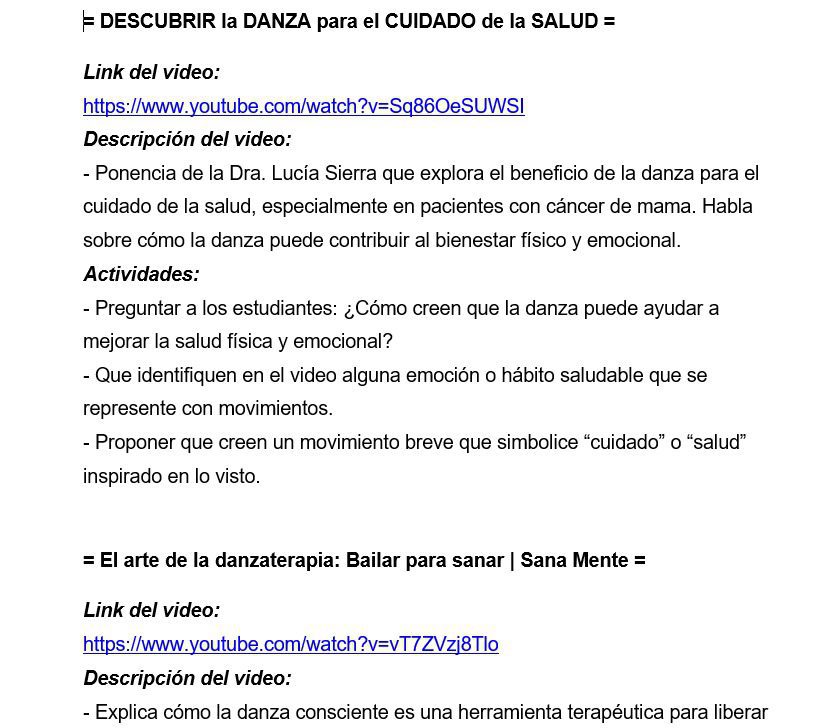 = DESCUBRIR la DANZA para el CUIDADO de la SALUD =

Link del video:
https://www.youtube.com/watch?v=Sq86OeSUWSI
Descripción del video:
- Ponencia de la Dra. Lucía Sierra que explora el beneficio de la danza para el cuidado de la salud, especialmente en pacientes con cáncer de mama. Habla sobre cómo la danza puede contribuir al bienestar físico y emocional.
Actividades:
- Preguntar a los estudiantes: ¿Cómo creen que la danza puede ayudar a mejorar la salud física y emocional?
- Que identifiquen en el video alguna emoción o hábito saludable que se represente con movimientos.
- Proponer que creen un movimiento breve que simbolice “cuidado” o “salud” inspirado en lo visto.

= El arte de la danzaterapia: Bailar para sanar | Sana Mente =

Link del video:
https://www.youtube.com/watch?v=vT7ZVzj8Tlo
Descripción del video:
- Explica cómo la danza consciente es una herramienta terapéutica para liberar